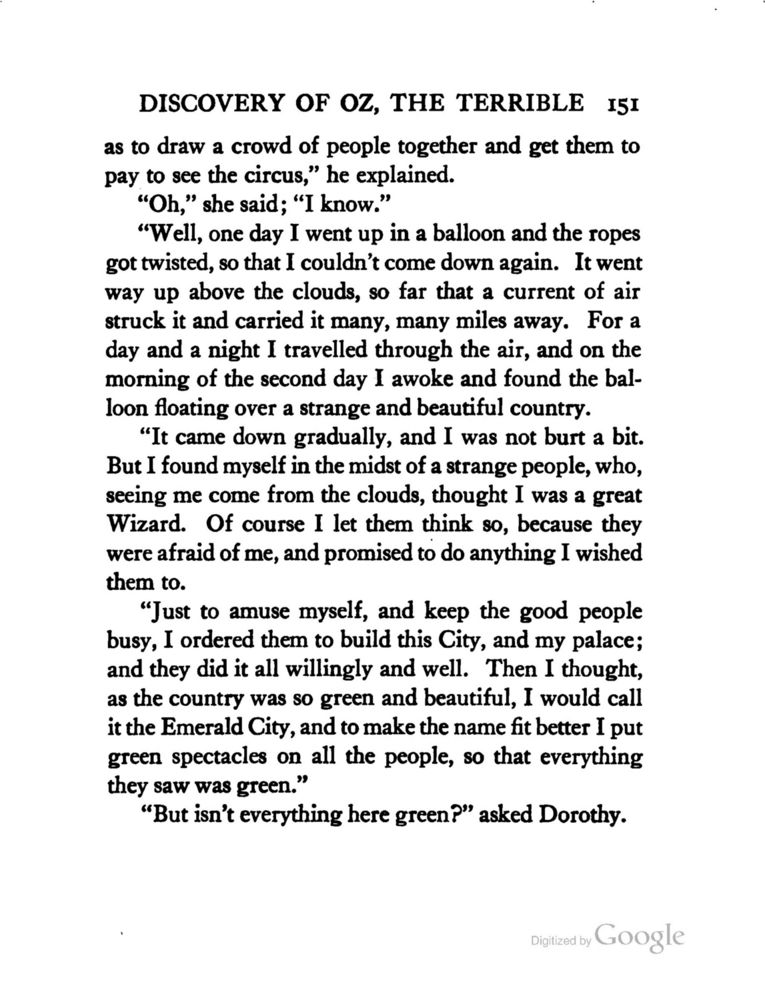 DISCOVERY OF OZ, THE TERRIBLE 151

as to draw a crowd of people together and get them to pay to see the circus," he explained.

"Oh," she said; "I know."

"Well, one day I went up in a balloon and the ropes got twisted, so that I couldn't come down again. It went way up above the clouds, so far that a current of air struck it and carried it many, many miles away. For a day and a night I travelled through the air, and on the morning of the second day I awoke and found the balloon floating over a strange and beautiful country.

"It came down gradually, and I was not burt a bit. But I found myself in the midst of a strange people, who, seeing me come from the clouds, thought I was a great Wizard. Of course I let them think so, because they were afraid of me, and promised to do anything I wished them to.

"Just to amuse myself, and keep the good people busy, I ordered them to build this City, and my palace; and they did it all willingly and well. Then I thought, as the country was so green and beautiful, I would call it the Emerald City, and to make the name fit better I put green spectacles on all the people, so that everything they saw was green."

"But isn't everything here green?" asked Dorothy.

Digitized by Google